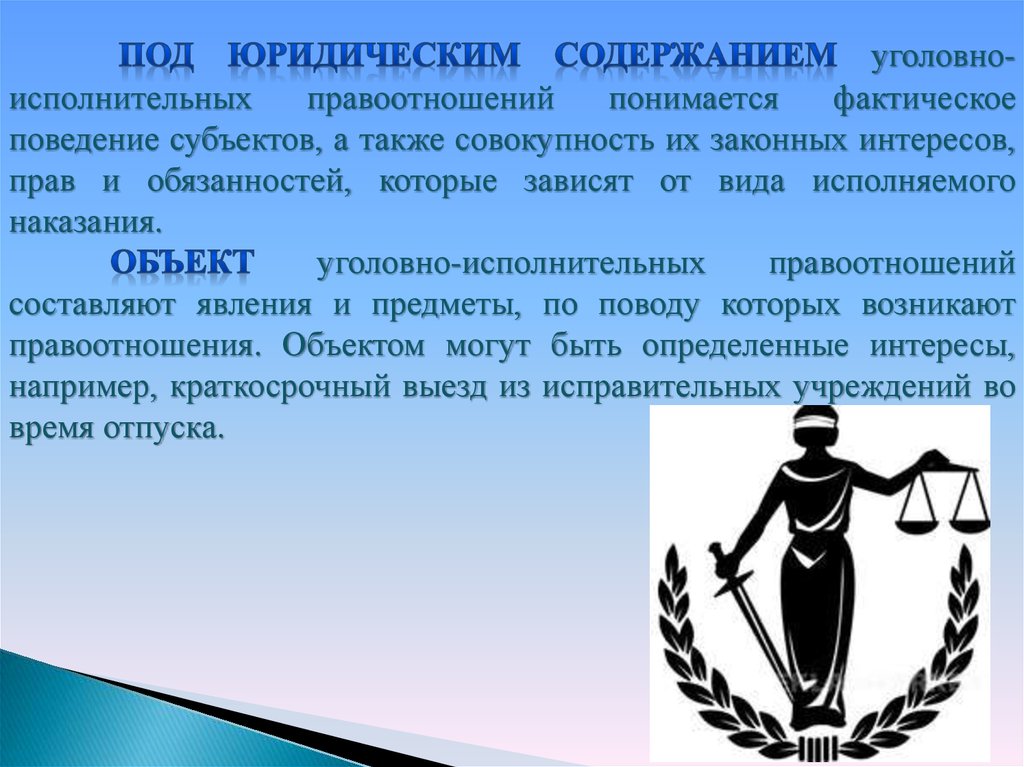 ПОД ЮРИДИЧЕСКИМ СОДЕРЖАНИЕМ уголовно-исполнительных правоотношений понимается фактическое поведение субъектов, а также совокупность их законных интересов, прав и обязанностей, которые зависят от вида исполняемого наказания.

ОБЪЕКТ уголовно-исполнительных правоотношений составляют явления и предметы, по поводу которых возникают правоотношения. Объектом могут быть определенные интересы, например, краткосрочный выезд из исправительных учреждений во время отпуска.